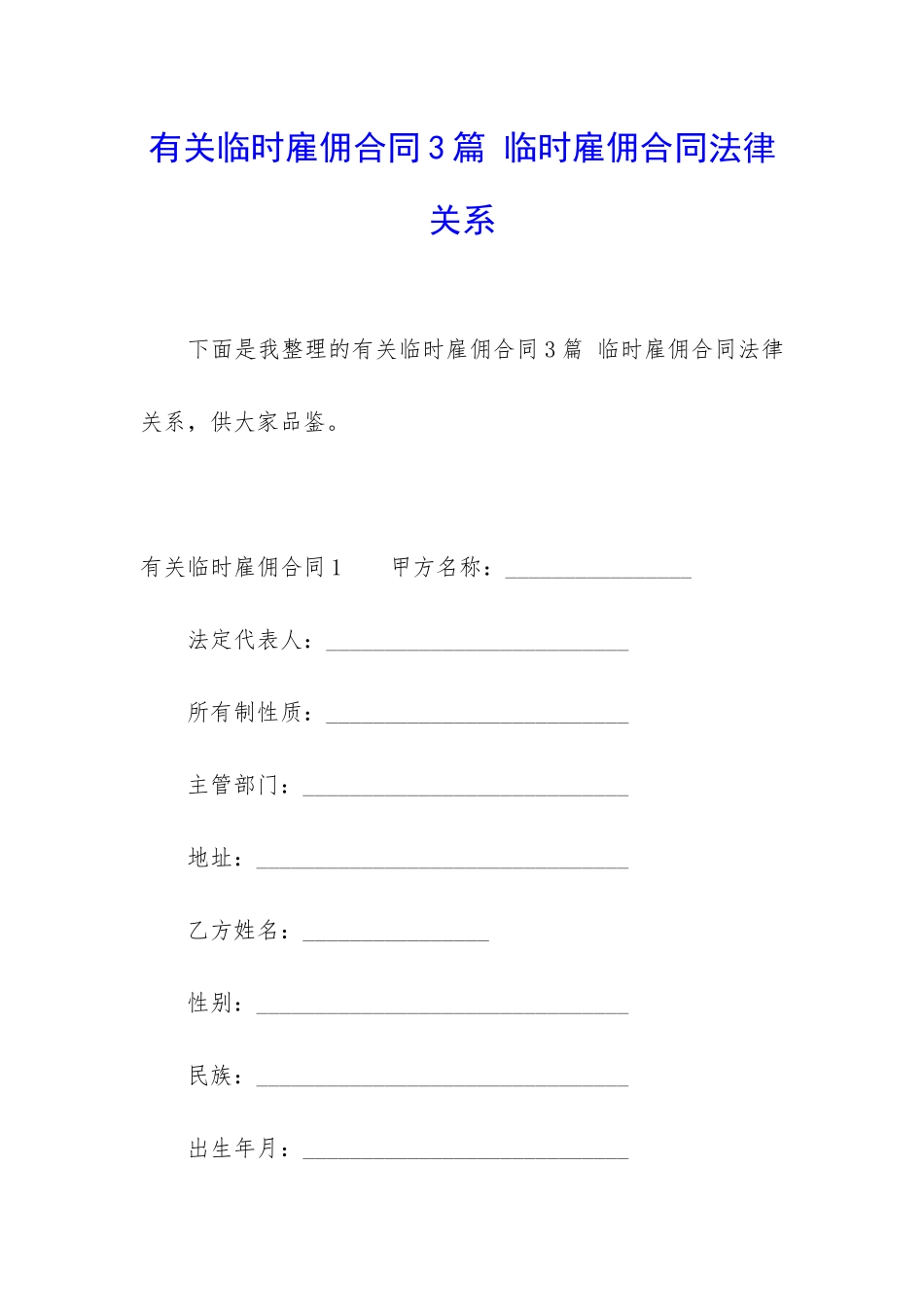 有关临时雇佣合同3篇 临时雇佣合同法律关系

下面是我整理的有关临时雇佣合同3篇 临时雇佣合同法律关系，供大家品鉴。

有关临时雇佣合同1　　甲方名称：________________

法定代表人：__________________________

所有制性质：__________________________

主管部门：____________________________

地址：________________________________

乙方姓名：________________

性别：________________________________

民族：________________________________

出生年月：____________________________